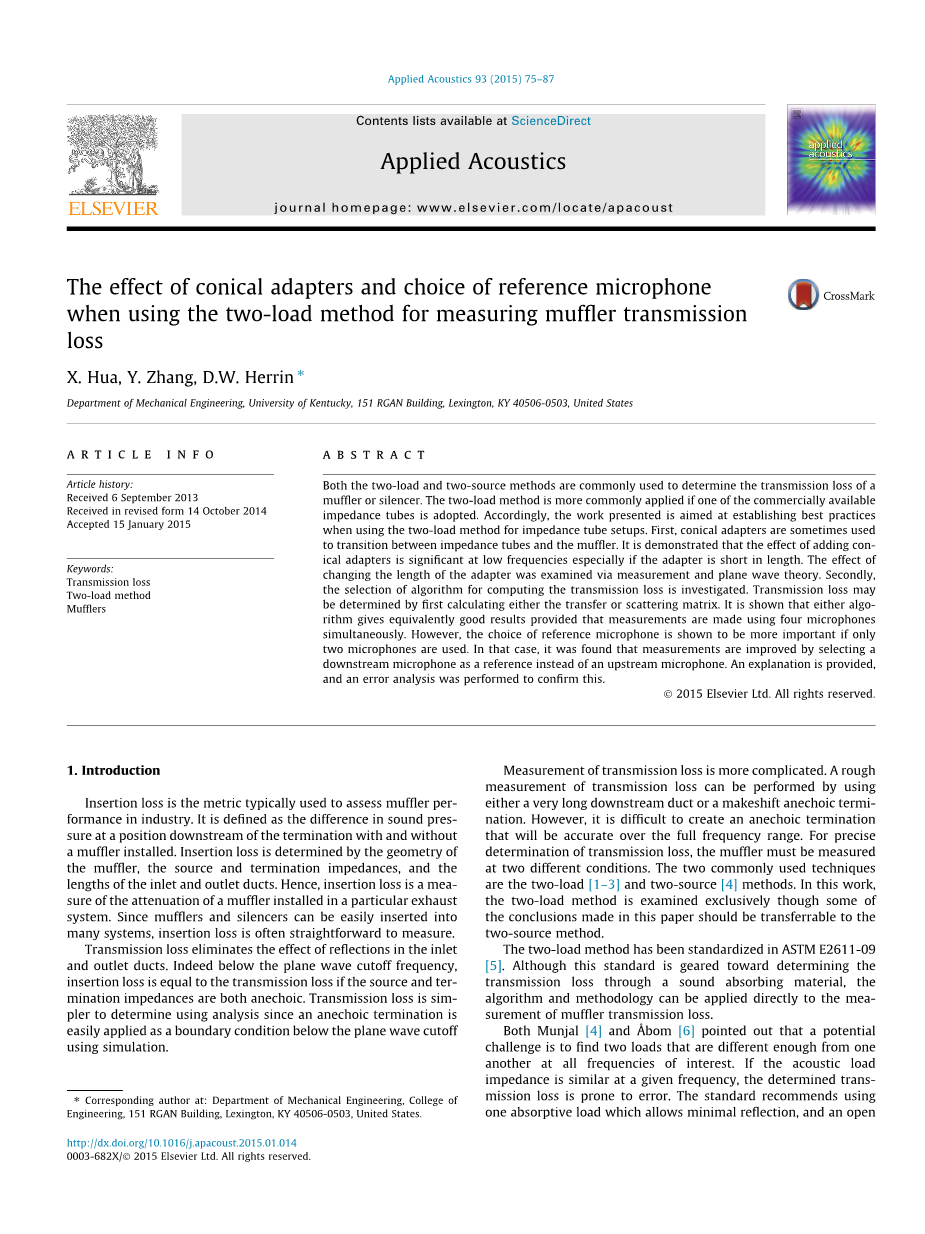 Applied Acoustics 93 (2015) 75–87

Contents lists available at ScienceDirect

Applied Acoustics

journal homepage: www.elsevier.com/locate/apacoust

ELSEVIER

applied acoustics

The effect of conical adapters and choice of reference microphone when using the two-load method for measuring muffler transmission loss

CrossMark

X. Hua, Y. Zhang, D.W. Herrin *

Department of Mechanical Engineering, University of Kentucky, 151 RGAN Building, Lexington, KY 40506-0503, United States

ARTICLE INFO

Article history:
Received 6 September 2013
Received in revised form 14 October 2014
Accepted 15 January 2015

Keywords:
Transmission loss
Two-load method
Mufflers

ABSTRACT

Both the two-load and two-source methods are commonly used to determine the transmission loss of a muffler or silencer. The two-load method is more commonly applied if one of the commercially available impedance tubes is adopted. Accordingly, the work presented is aimed at establishing best practices when using the two-load method for impedance tube setups. First, conical adapters are sometimes used to transition between impedance tubes and the muffler. It is demonstrated that the effect of adding conical adapters is significant at low frequencies especially if the adapter is short in length. The effect of changing the length of the adapter was examined via measurement and plane wave theory. Secondly, the selection of algorithm for computing the transmission loss is investigated. Transmission loss may be determined by first calculating either the transfer or scattering matrix. It is shown that either algorithm gives equivalently good results provided that measurements are made using four microphones simultaneously. However, the choice of reference microphone is shown to be more important if only two microphones are used. In that case, it was found that measurements are improved by selecting a downstream microphone as a reference instead of an upstream microphone. An explanation is provided, and an error analysis was performed to confirm this.

© 2015 Elsevier Ltd. All rights reserved.

1. Introduction

Insertion loss is the metric typically used to assess muffler performance in industry. It is defined as the difference in sound pressure at a position downstream of the termination with and without a muffler installed. Insertion loss is determined by the geometry of the muffler, the source and termination impedances, and the lengths of the inlet and outlet ducts. Hence, insertion loss is a measure of the attenuation of a muffler installed in a particular exhaust system. Since mufflers and silencers can be easily inserted into many systems, insertion loss is often straightforward to measure.

Transmission loss eliminates the effect of reflections in the inlet and outlet ducts. Indeed below the plane wave cutoff frequency, insertion loss is equal to the transmission loss if the source and termination impedances are both anechoic. Transmission loss is simpler to determine using analysis since an anechoic termination is easily applied as a boundary condition below the plane wave cutoff using simulation.

* Corresponding author at: Department of Mechanical Engineering, College of Engineering, 151 RGAN Building, Lexington, KY 40506-0503, United States.

http://dx.doi.org/10.1016/j.apacoust.2015.01.014
0003-682X/© 2015 Elsevier Ltd. All rights reserved.

Measurement of transmission loss is more complicated. A rough measurement of transmission loss can be performed by using either a very long downstream duct or a makeshift anechoic termination. However, it is difficult to create an anechoic termination that will be accurate over the full frequency range. For precise determination of transmission loss, the muffler must be measured at two different conditions. The two commonly used techniques are the two-load [1–3] and two-source [4] methods. In this work, the two-load method is examined exclusively though some of the conclusions made in this paper should be transferrable to the two-source method.

The two-load method has been standardized in ASTM E2611-09 [5]. Although this standard is geared toward determining the transmission loss through a sound absorbing material, the algorithm and methodology can be applied directly to the measurement of muffler transmission loss.

Both Munjal [4] and Åbom [6] pointed out that a potential challenge is to find two loads that are different enough from one another at all frequencies of interest. If the acoustic load impedance is similar at a given frequency, the determined transmission loss is prone to error. The standard recommends using one absorptive load which allows minimal reflection, and an open